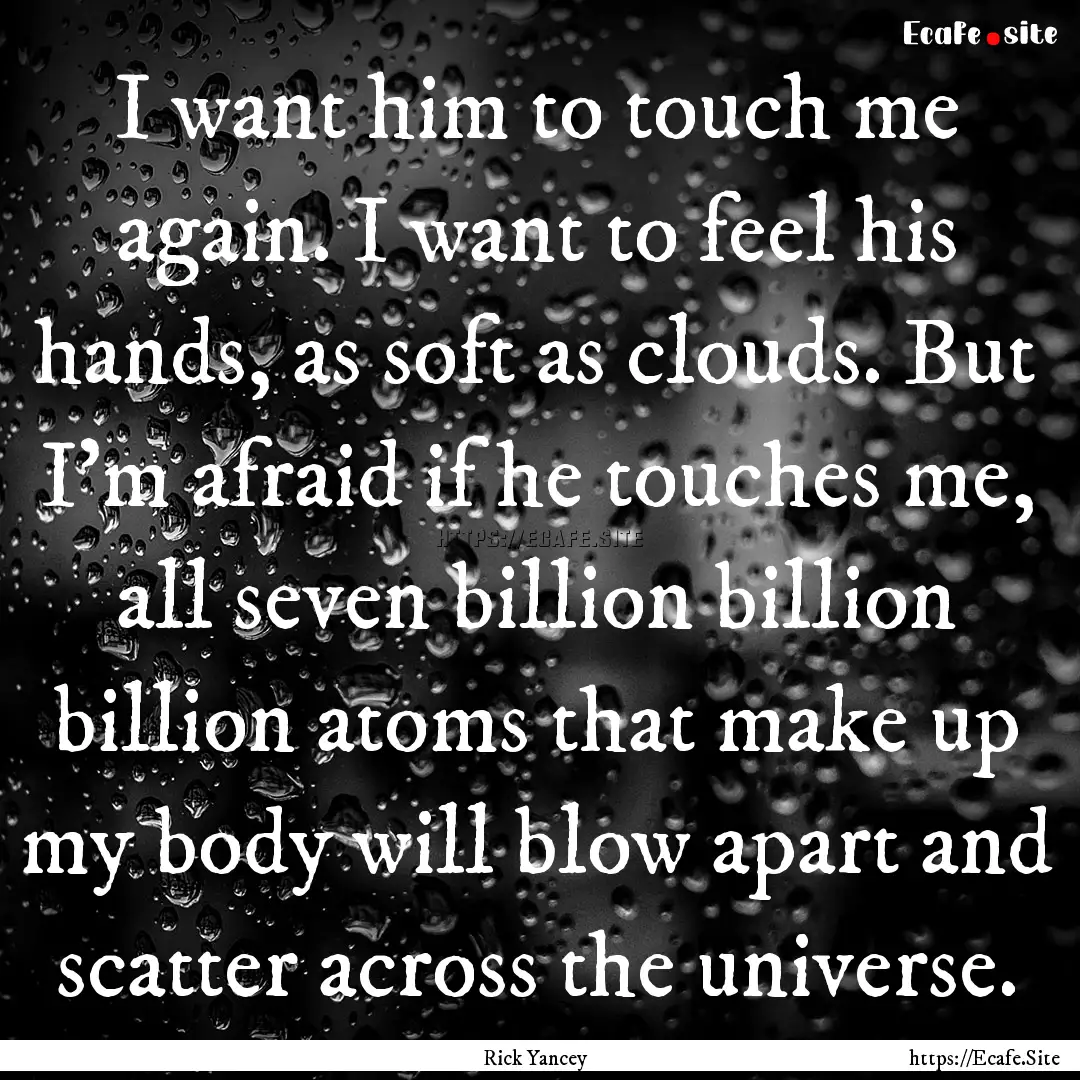 Ecafe.site

I want him to touch me again. I want to feel his hands, as soft as clouds. But I'm afraid if he touches me, all seven billion billion billion atoms that make up my body will blow apart and scatter across the universe.

HTTPS://ECAFE.SITE

Rick Yancey

https://Ecafe.Site